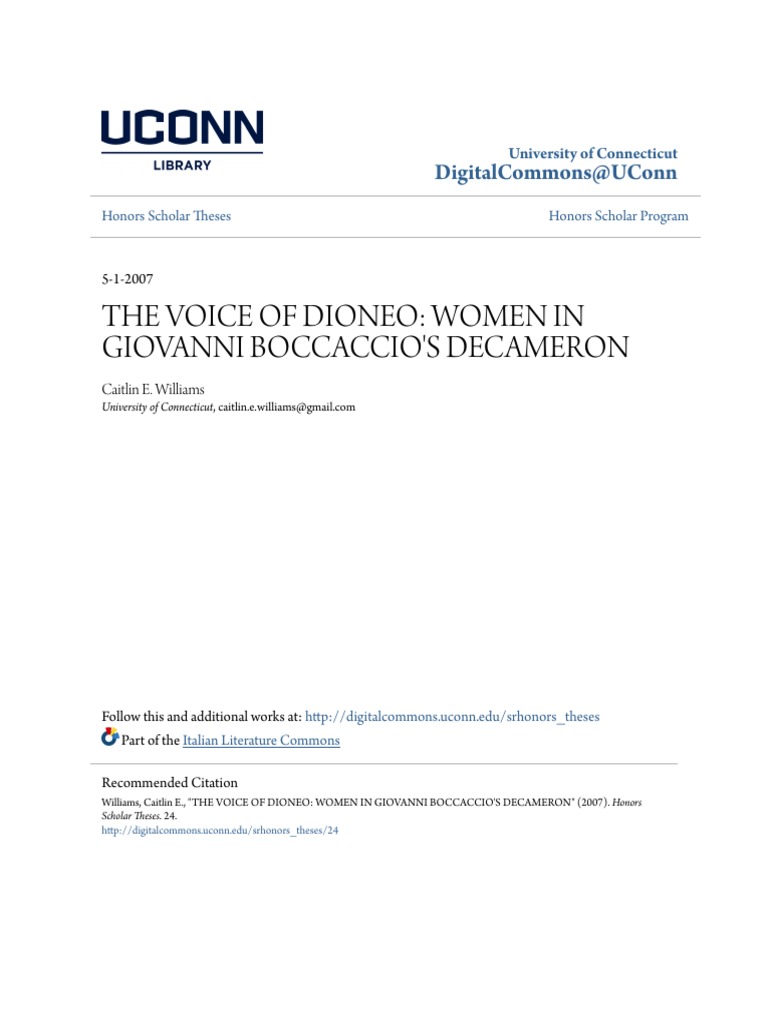 UCONN
LIBRARY

University of Connecticut
DigitalCommons@UConn

Honors Scholar Theses

Honors Scholar Program

5-1-2007

THE VOICE OF DIONEO: WOMEN IN GIOVANNI BOCCACCIO'S DECAMERON

Caitlin E. Williams
University of Connecticut, caitlin.e.williams@gmail.com

Follow this and additional works at: http://digitalcommons.uconn.edu/srhonors_theses
Part of the Italian Literature Commons

Recommended Citation
Williams, Caitlin E., "THE VOICE OF DIONEO: WOMEN IN GIOVANNI BOCCACCIO'S DECAMERON" (2007). Honors Scholar Theses. 24.
http://digitalcommons.uconn.edu/srhonors_theses/24